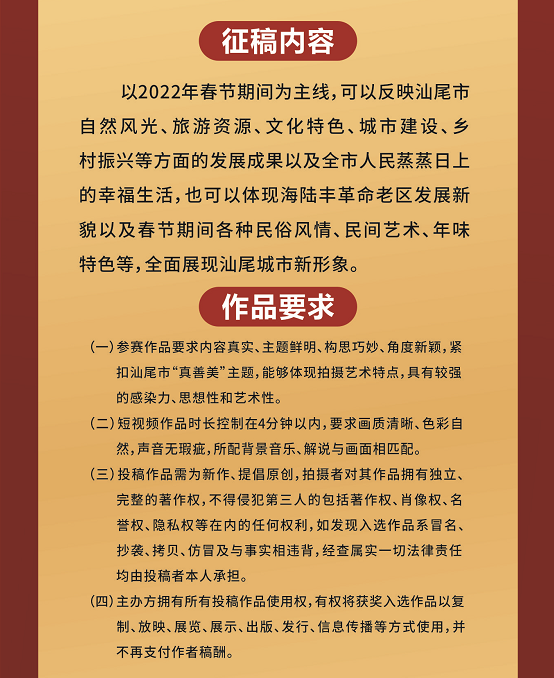 征稿内容

以2022年春节期间为主线，可以反映汕尾市自然风光、旅游资源、文化特色、城市建设、乡村振兴等方面的发展成果以及全市人民蒸蒸日上的幸福生活，也可以体现海陆丰革命老区发展新貌以及春节期间各种民俗风情、民间艺术、年味特色等，全面展现汕尾城市新形象。

作品要求

(一)参赛作品要求内容真实、主题鲜明、构思巧妙、角度新颖，紧扣汕尾市“真善美”主题，能够体现拍摄艺术特点，具有较强的感染力、思想性和艺术性。

(二)短视频作品时长控制在4分钟以内，要求画质清晰、色彩自然，声音无瑕疵，所配背景音乐、解说与画面相匹配。

(三)投稿作品需为新作、提倡原创，拍摄者对其作品拥有独立、完整的著作权，不得侵犯第三人的包括著作权、肖像权、名誉权、隐私权等在内的任何权利，如发现入选作品系冒名、抄袭、拷贝、仿冒及与事实相违背，经查属实一切法律责任均由投稿者本人承担。

(四)主办方拥有所有投稿作品使用权，有权将获奖入选作品以复制、放映、展览、展示、出版、发行、信息传播等方式使用，并不再支付作者稿酬。